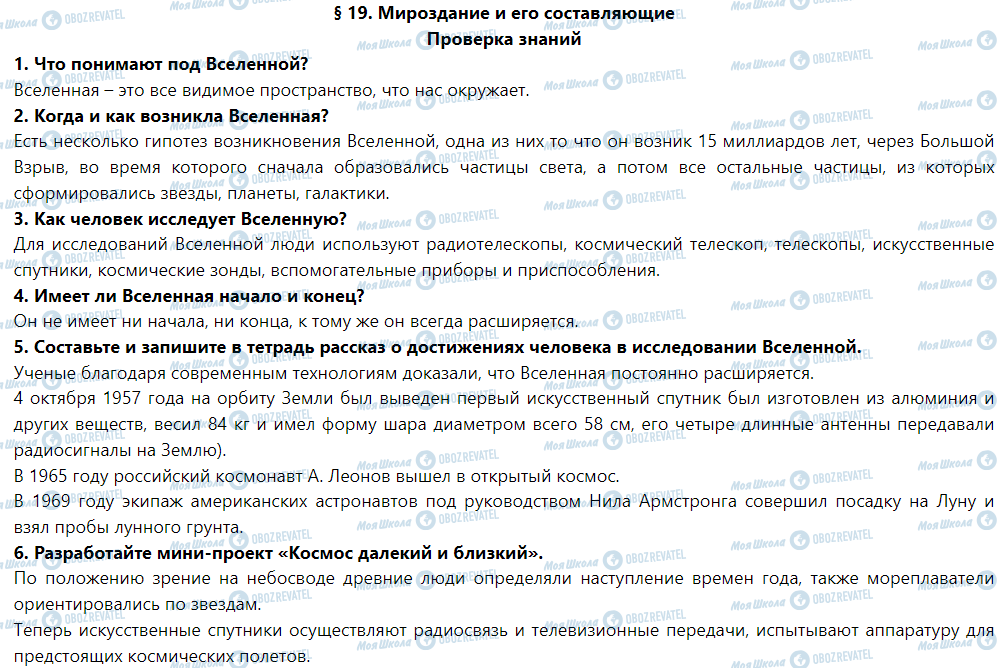 § 19. Мироздание и его составляющие
Проверка знаний

1. Что понимают под Вселенной?
Вселенная – это все видимое пространство, что нас окружает.

2. Когда и как возникла Вселенная?
Есть несколько гипотез возникновения Вселенной, одна из них то что он возник 15 миллиардов лет, через Большой Взрыв, во время которого сначала образовались частицы света, а потом все остальные частицы, из которых сформировались звезды, планеты, галактики.

3. Как человек исследует Вселенную?
Для исследований Вселенной люди используют радиотелескопы, космический телескоп, телескопы, искусственные спутники, космические зонды, вспомогательные приборы и приспособления.

4. Имеет ли Вселенная начало и конец?
Он не имеет ни начала, ни конца, к тому же он всегда расширяется.

5. Составьте и запишите в тетрадь рассказ о достижениях человека в исследовании Вселенной.
Ученые благодаря современным технологиям доказали, что Вселенная постоянно расширяется.
4 октября 1957 года на орбиту Земли был выведен первый искусственный спутник был изготовлен из алюминия и других веществ, весил 84 кг и имел форму шара диаметром всего 58 см, его четыре длинные антенны передавали радиосигналы на Землю).
В 1965 году российский космонавт А. Леонов вышел в открытый космос.
В 1969 году экипаж американских астронавтов под руководством Нила Армстронга совершил посадку на Луну и взял пробы лунного грунта.

6. Разработайте мини-проект «Космос далекий и близкий».
По положению зрение на небосводе древние люди определяли наступление времен года, также мореплаватели ориентировались по звездам.
Теперь искусственные спутники осуществляют радиосвязь и телевизионные передачи, испытывают аппаратуру для предстоящих космических полетов.